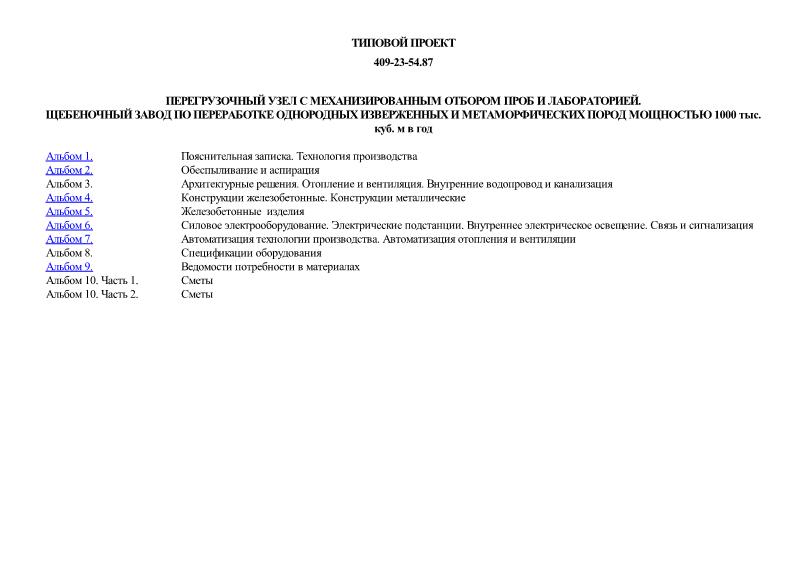 ТИПОВОЙ ПРОЕКТ

409-23-54.87

ПЕРЕГРУЗОЧНЫЙ УЗЕЛ С МЕХАНИЗИРОВАННЫМ ОТБОРОМ ПРОБ И ЛАБОРАТОРИЕЙ. ЩЕБЕНОЧНЫЙ ЗАВОД ПО ПЕРЕРАБОТКЕ ОДНОРОДНЫХ ИЗВЕРЖЕННЫХ И МЕТАМОРФИЧЕСКИХ ПОРОД МОЩНОСТЬЮ 1000 тыс. куб. м в год

| | |
|---|---|
| Альбом 1. | Пояснительная записка. Технология производства |
| Альбом 2. | Обеспыливание и аспирация |
| Альбом 3. | Архитектурные решения. Отопление и вентиляция. Внутренние водопровод и канализация |
| Альбом 4. | Конструкции железобетонные. Конструкции металлические |
| Альбом 5. | Железобетонные изделия |
| Альбом 6. | Силовое электрооборудование. Электрические подстанции. Внутреннее электрическое освещение. Связь и сигнализация |
| Альбом 7. | Автоматизация технологии производства. Автоматизация отопления и вентиляции |
| Альбом 8. | Спецификации оборудования |
| Альбом 9. | Ведомости потребности в материалах |
| Альбом 10. Часть 1. | Сметы |
| Альбом 10. Часть 2. | Сметы |